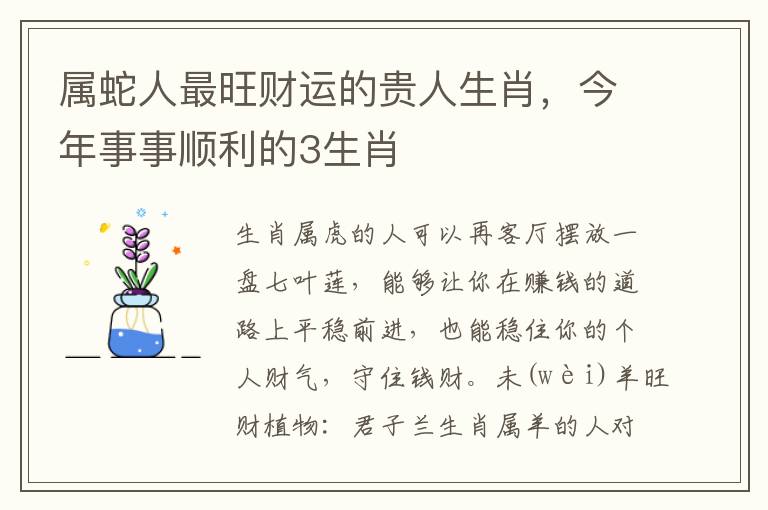 属蛇人最旺财运的贵人生肖，今年事事顺利的3生肖

生肖属虎的人可以再客厅摆放一盘七叶莲，能够让你在赚钱的道路上平稳前进，也能稳住你的个人财气，守住钱财。未(wèi)羊旺财植物：君子兰生肖属羊的人对